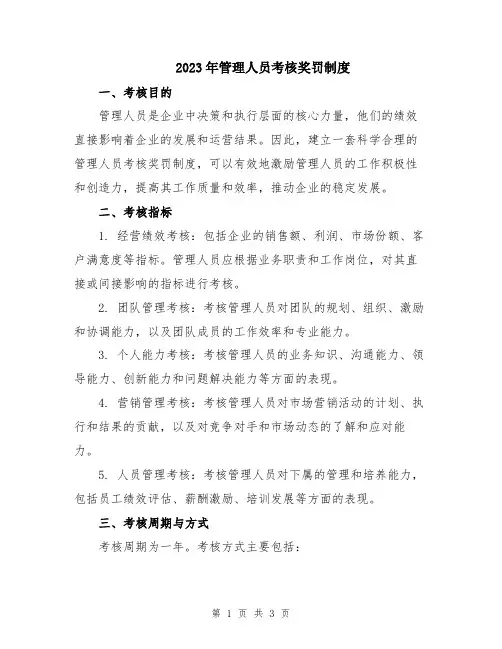 2023年管理人员考核奖罚制度

一、考核目的

管理人员是企业中决策和执行层面的核心力量，他们的绩效直接影响着企业的发展和运营结果。因此，建立一套科学合理的管理人员考核奖罚制度，可以有效地激励管理人员的工作积极性和创造力，提高其工作质量和效率，推动企业的稳定发展。

二、考核指标

1. 经营绩效考核：包括企业的销售额、利润、市场份额、客户满意度等指标。管理人员应根据业务职责和工作岗位，对其直接或间接影响的指标进行考核。

2. 团队管理考核：考核管理人员对团队的规划、组织、激励和协调能力，以及团队成员的工作效率和专业能力。

3. 个人能力考核：考核管理人员的业务知识、沟通能力、领导能力、创新能力和问题解决能力等方面的表现。

4. 营销管理考核：考核管理人员对市场营销活动的计划、执行和结果的贡献，以及对竞争对手和市场动态的了解和应对能力。

5. 人员管理考核：考核管理人员对下属的管理和培养能力，包括员工绩效评估、薪酬激励、培训发展等方面的表现。

三、考核周期与方式

考核周期为一年。考核方式主要包括：

第 1 页 共 3 页